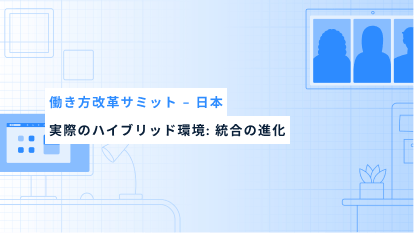 働き方改革サミット – 日本

実際のハイブリッド環境: 統合の進化